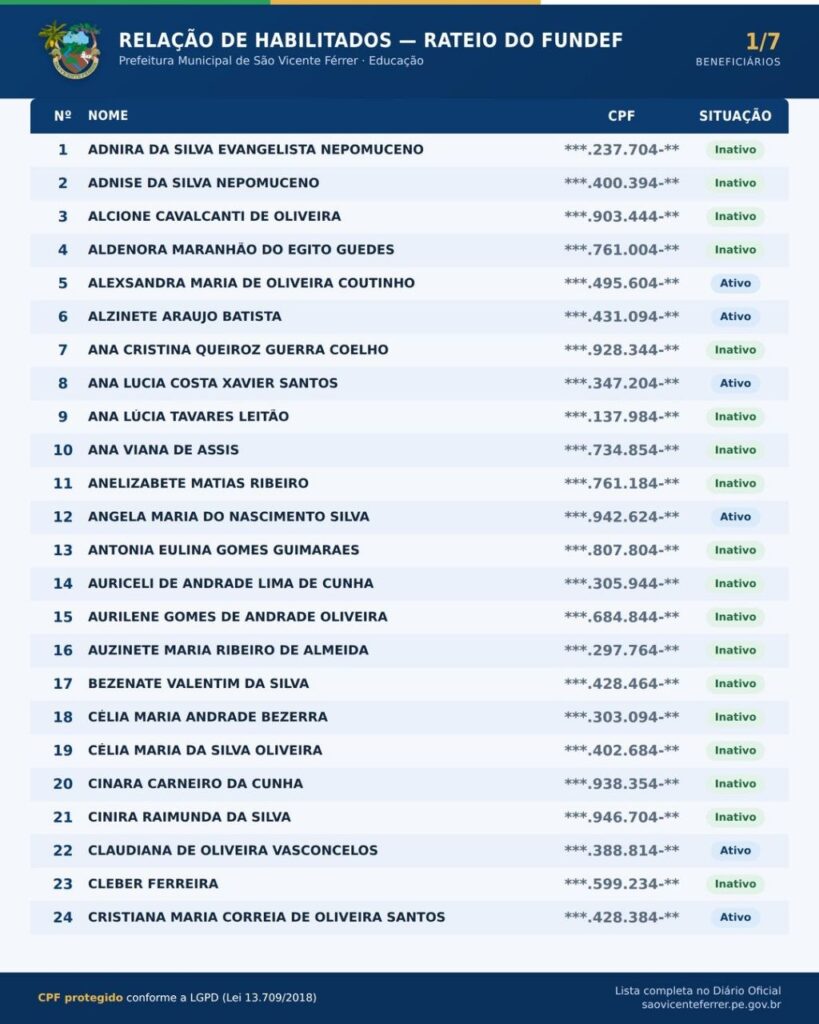 RELAÇÃO DE HABILITADOS — RATEIO DO FUNDEF
Prefeitura Municipal de São Vicente Férrer · Educação

1/7
BENEFICIÁRIOS

| Nº | NOME | CPF | SITUAÇÃO |
|---|---|---|---|
| 1 | ADNIRA DA SILVA EVANGELISTA NEPOMUCENO | ***.237.704-** | Inativo |
| 2 | ADNISE DA SILVA NEPOMUCENO | ***.400.394-** | Inativo |
| 3 | ALCIONE CAVALCANTI DE OLIVEIRA | ***.903.444-** | Inativo |
| 4 | ALDENORA MARANHÃO DO EGITO GUEDES | ***.761.004-** | Inativo |
| 5 | ALEXSANDRA MARIA DE OLIVEIRA COUTINHO | ***.495.604-** | Ativo |
| 6 | ALZINETE ARAUJO BATISTA | ***.431.094-** | Ativo |
| 7 | ANA CRISTINA QUEIROZ GUERRA COELHO | ***.928.344-** | Inativo |
| 8 | ANA LUCIA COSTA XAVIER SANTOS | ***.347.204-** | Ativo |
| 9 | ANA LÚCIA TAVARES LEITÃO | ***.137.984-** | Inativo |
| 10 | ANA VIANA DE ASSIS | ***.734.854-** | Inativo |
| 11 | ANELIZABETE MATIAS RIBEIRO | ***.761.184-** | Inativo |
| 12 | ANGELA MARIA DO NASCIMENTO SILVA | ***.942.624-** | Ativo |
| 13 | ANTONIA EULINA GOMES GUIMARAES | ***.807.804-** | Inativo |
| 14 | AURICELI DE ANDRADE LIMA DE CUNHA | ***.305.944-** | Inativo |
| 15 | AURILENE GOMES DE ANDRADE OLIVEIRA | ***.684.844-** | Inativo |
| 16 | AUZINETE MARIA RIBEIRO DE ALMEIDA | ***.297.764-** | Inativo |
| 17 | BEZENATE VALENTIM DA SILVA | ***.428.464-** | Inativo |
| 18 | CÉLIA MARIA ANDRADE BEZERRA | ***.303.094-** | Inativo |
| 19 | CÉLIA MARIA DA SILVA OLIVEIRA | ***.402.684-** | Inativo |
| 20 | CINARA CARNEIRO DA CUNHA | ***.938.354-** | Inativo |
| 21 | CINIRA RAIMUNDA DA SILVA | ***.946.704-** | Inativo |
| 22 | CLAUDIANA DE OLIVEIRA VASCONCELOS | ***.388.814-** | Ativo |
| 23 | CLEBER FERREIRA | ***.599.234-** | Inativo |
| 24 | CRISTIANA MARIA CORREIA DE OLIVEIRA SANTOS | ***.428.384-** | Ativo |

CPF protegido conforme a LGPD (Lei 13.709/2018)

Lista completa no Diário Oficial
saovicenteferrer.pe.gov.br